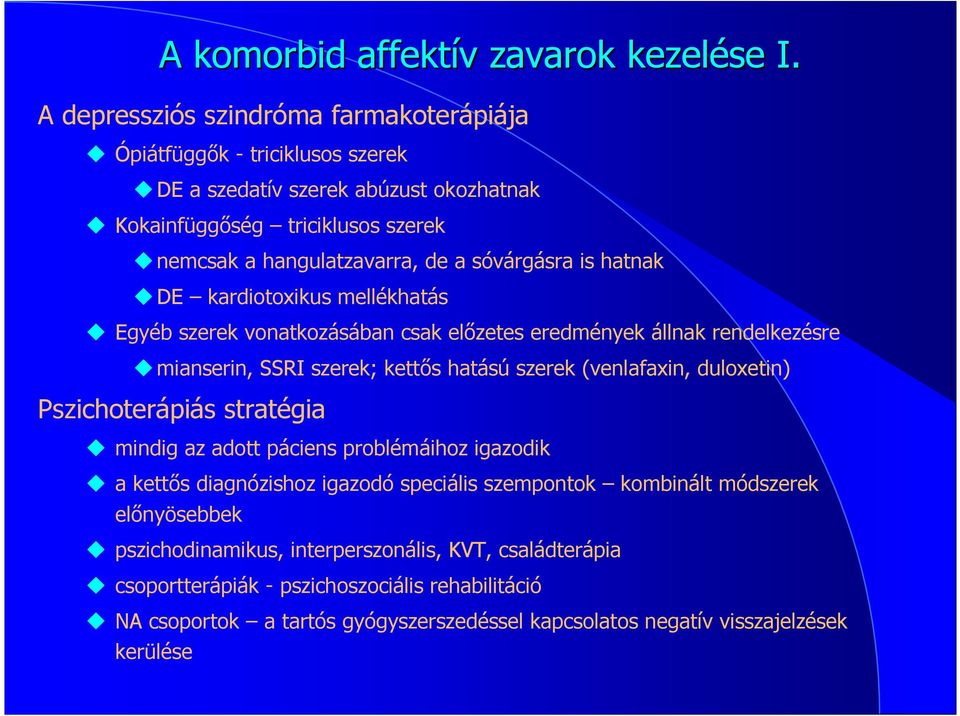 A komorbid affektív zavarok kezelése I.

A depressziós szindróma farmakoterápiája

Ópiátfüggők - triciklusos szerek

DE a szedatív szerek abúzust okozhatnak

Kokainfüggőség – triciklusos szerek

nemcsak a hangulatzavarra, de a sóvárgásra is hatnak

DE – kardiotoxikus mellékhatás

Egyéb szerek vonatkozásában csak előzetes eredmények állnak rendelkezésre

mianserin, SSRI szerek; kettős hatású szerek (venlafaxin, duloxetin)

Pszichoterápiás stratégia

mindig az adott páciens problémáihoz igazodik

a kettős diagnózishoz igazodó speciális szempontok – kombinált módszerek előnyösebbek

pszichodinamikus, interperszonális, KVT, családterápia

csoportterápiák - pszichoszociális rehabilitáció

NA csoportok – a tartós gyógyszerszedéssel kapcsolatos negatív visszajelzések kerülése